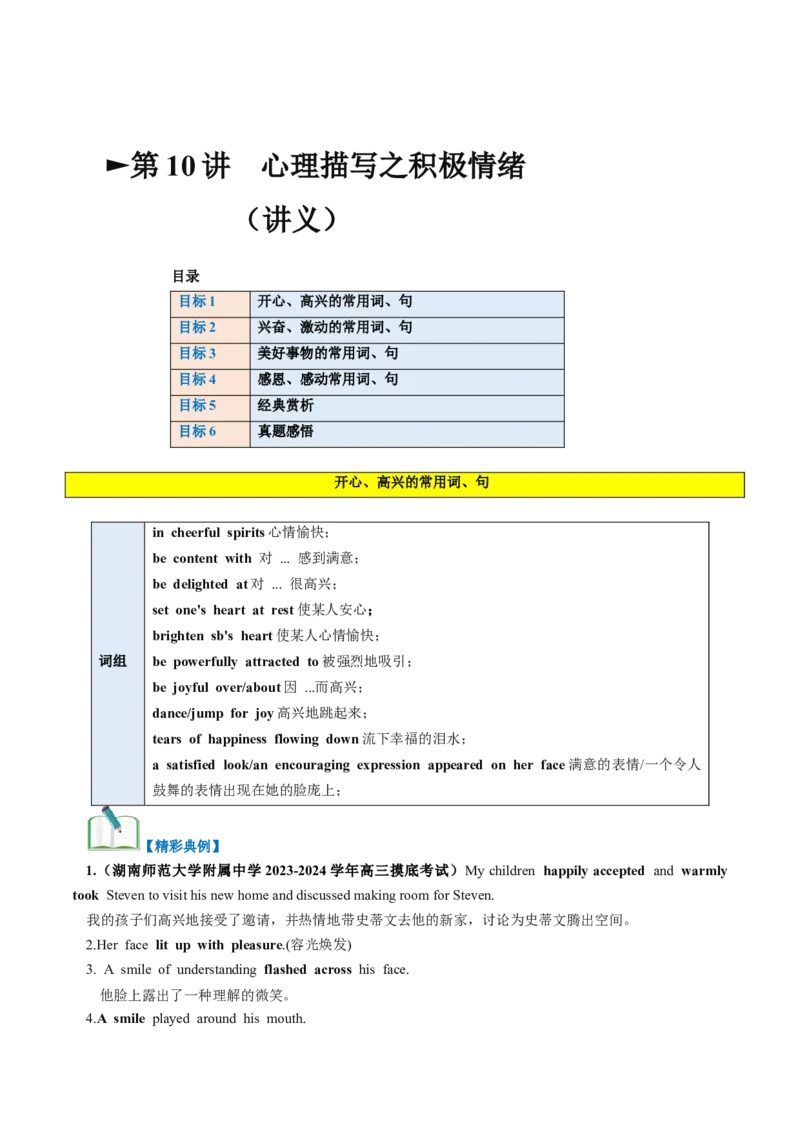 ►第 10 讲 心理描写之积极情绪

（讲义）

目录

| 目标 1 | 开心、高兴的常用词、句 |
|---|---|
| 目标 2 | 兴奋、激动的常用词、句 |
| 目标 3 | 美好事物的常用词、句 |
| 目标 4 | 感恩、感动常用词、句 |
| 目标 5 | 经典赏析 |
| 目标 6 | 真题感悟 |

开心、高兴的常用词、句

| 词组 | in cheerful spirits 心情愉快；<br>be content with 对 ... 感到满意；<br>be delighted at 对 ... 很高兴；<br>set one's heart at rest 使某人安心；<br>brighten sb's heart 使某人心情愉快；<br>be powerfully attracted to 被强烈地吸引；<br>be joyful over/about 因 ...而高兴；<br>dance/jump for joy 高兴地跳起来；<br>tears of happiness flowing down 流下幸福的泪水；<br>a satisfied look/an encouraging expression appeared on her face 满意的表情/一个令人鼓舞的表情出现在她的脸庞上； |
|---|---|

【精彩典例】

1.（湖南师范大学附属中学 2023-2024 学年高三摸底考试）My children happily accepted and warmly took Steven to visit his new home and discussed making room for Steven.

我的孩子们高兴地接受了邀请，并热情地带史蒂文去他的新家，讨论为史蒂文腾出空间。

2.Her face lit up with pleasure.(容光焕发)

3. A smile of understanding flashed across his face.

他脸上露出了一种理解的微笑。

4.A smile played around his mouth.